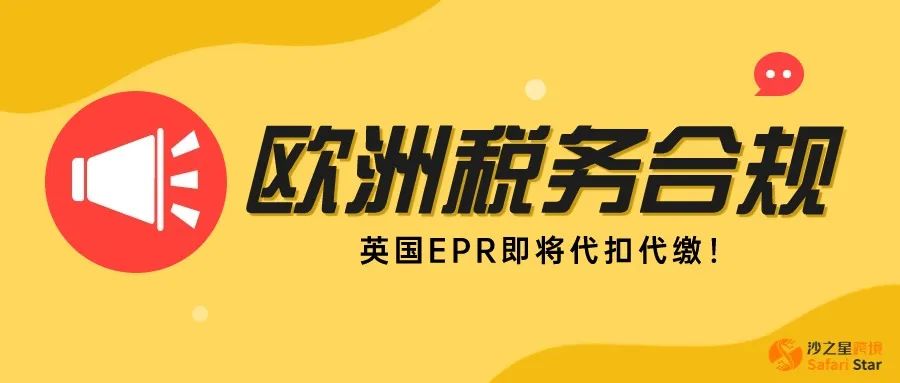 欧洲税务合规

英国EPR即将代扣代缴！

沙之星跨境
Safari Star